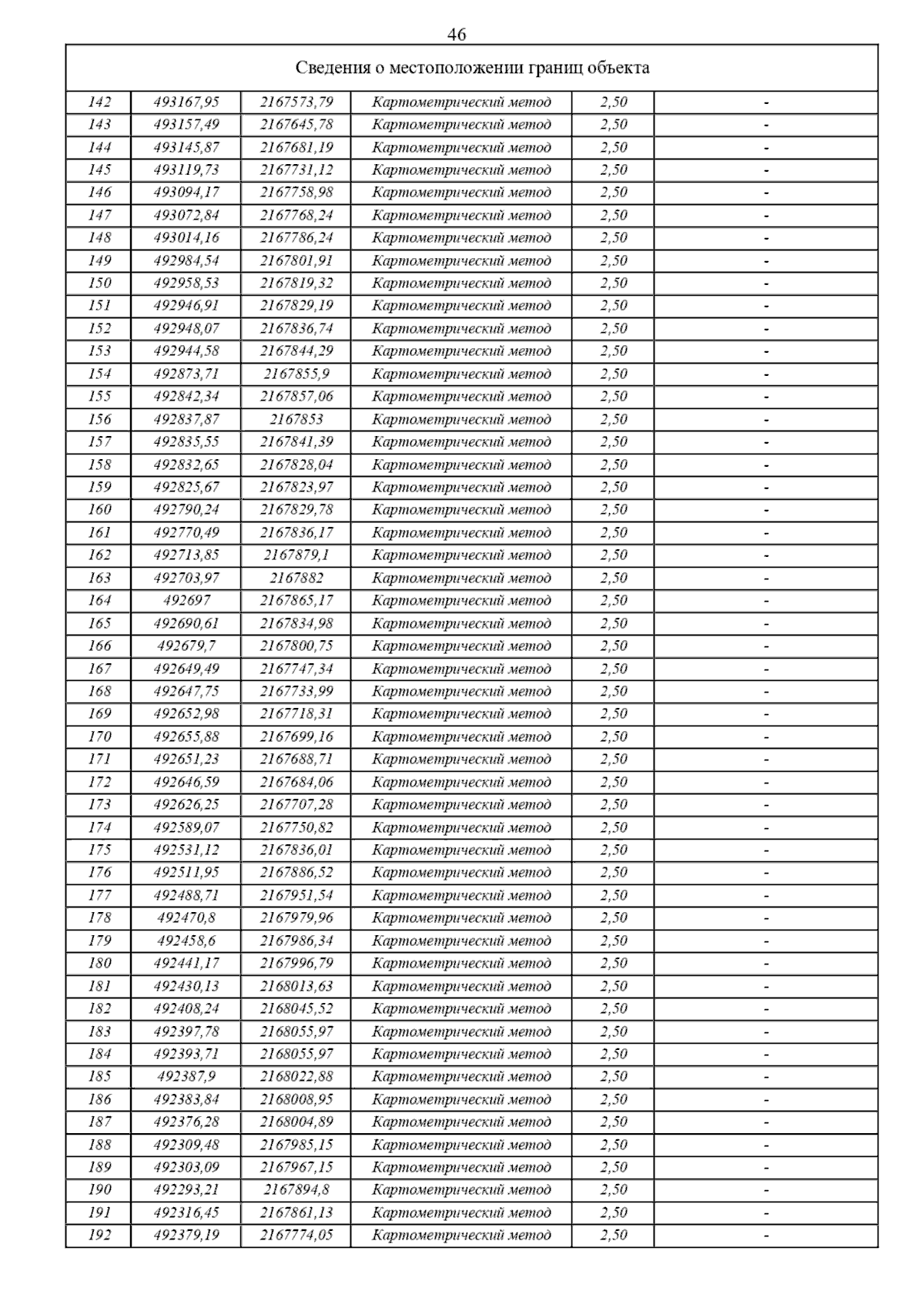 46

| Сведения о местоположении границ объекта | | | | | |
|---|---|---|---|---|---|
| 142 | 493167,95 | 2167573,79 | Картометрический метод | 2,50 | - |
| 143 | 493157,49 | 2167645,78 | Картометрический метод | 2,50 | - |
| 144 | 493145,87 | 2167681,19 | Картометрический метод | 2,50 | - |
| 145 | 493119,73 | 2167731,12 | Картометрический метод | 2,50 | - |
| 146 | 493094,17 | 2167758,98 | Картометрический метод | 2,50 | - |
| 147 | 493072,84 | 2167768,24 | Картометрический метод | 2,50 | - |
| 148 | 493014,16 | 2167786,24 | Картометрический метод | 2,50 | - |
| 149 | 492984,54 | 2167801,91 | Картометрический метод | 2,50 | - |
| 150 | 492958,53 | 2167819,32 | Картометрический метод | 2,50 | - |
| 151 | 492946,91 | 2167829,19 | Картометрический метод | 2,50 | - |
| 152 | 492948,07 | 2167836,74 | Картометрический метод | 2,50 | - |
| 153 | 492944,58 | 2167844,29 | Картометрический метод | 2,50 | - |
| 154 | 492873,71 | 2167855,9 | Картометрический метод | 2,50 | - |
| 155 | 492842,34 | 2167857,06 | Картометрический метод | 2,50 | - |
| 156 | 492837,87 | 2167853 | Картометрический метод | 2,50 | - |
| 157 | 492835,55 | 2167841,39 | Картометрический метод | 2,50 | - |
| 158 | 492832,65 | 2167828,04 | Картометрический метод | 2,50 | - |
| 159 | 492825,67 | 2167823,97 | Картометрический метод | 2,50 | - |
| 160 | 492790,24 | 2167829,78 | Картометрический метод | 2,50 | - |
| 161 | 492770,49 | 2167836,17 | Картометрический метод | 2,50 | - |
| 162 | 492713,85 | 2167879,1 | Картометрический метод | 2,50 | - |
| 163 | 492703,97 | 2167882 | Картометрический метод | 2,50 | - |
| 164 | 492697 | 2167865,17 | Картометрический метод | 2,50 | - |
| 165 | 492690,61 | 2167834,98 | Картометрический метод | 2,50 | - |
| 166 | 492679,7 | 2167800,75 | Картометрический метод | 2,50 | - |
| 167 | 492649,49 | 2167747,34 | Картометрический метод | 2,50 | - |
| 168 | 492647,75 | 2167733,99 | Картометрический метод | 2,50 | - |
| 169 | 492652,98 | 2167718,31 | Картометрический метод | 2,50 | - |
| 170 | 492655,88 | 2167699,16 | Картометрический метод | 2,50 | - |
| 171 | 492651,23 | 2167688,71 | Картометрический метод | 2,50 | - |
| 172 | 492646,59 | 2167684,06 | Картометрический метод | 2,50 | - |
| 173 | 492626,25 | 2167707,28 | Картометрический метод | 2,50 | - |
| 174 | 492589,07 | 2167750,82 | Картометрический метод | 2,50 | - |
| 175 | 492531,12 | 2167836,01 | Картометрический метод | 2,50 | - |
| 176 | 492511,95 | 2167886,52 | Картометрический метод | 2,50 | - |
| 177 | 492488,71 | 2167951,54 | Картометрический метод | 2,50 | - |
| 178 | 492470,8 | 2167979,96 | Картометрический метод | 2,50 | - |
| 179 | 492458,6 | 2167986,34 | Картометрический метод | 2,50 | - |
| 180 | 492441,17 | 2167996,79 | Картометрический метод | 2,50 | - |
| 181 | 492430,13 | 2168013,63 | Картометрический метод | 2,50 | - |
| 182 | 492408,24 | 2168045,52 | Картометрический метод | 2,50 | - |
| 183 | 492397,78 | 2168055,97 | Картометрический метод | 2,50 | - |
| 184 | 492393,71 | 2168055,97 | Картометрический метод | 2,50 | - |
| 185 | 492387,9 | 2168022,88 | Картометрический метод | 2,50 | - |
| 186 | 492383,84 | 2168008,95 | Картометрический метод | 2,50 | - |
| 187 | 492376,28 | 2168004,89 | Картометрический метод | 2,50 | - |
| 188 | 492309,48 | 2167985,15 | Картометрический метод | 2,50 | - |
| 189 | 492303,09 | 2167967,15 | Картометрический метод | 2,50 | - |
| 190 | 492293,21 | 2167894,8 | Картометрический метод | 2,50 | - |
| 191 | 492316,45 | 2167861,13 | Картометрический метод | 2,50 | - |
| 192 | 492379,19 | 2167774,05 | Картометрический метод | 2,50 | - |